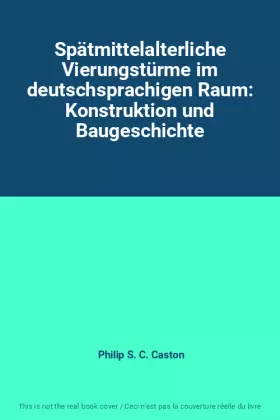 Spätmittelalterliche Vierungstürme im deutschsprachigen Raum: Konstruktion und Baugeschichte

Philip S. C. Caston

This is not the real book cover / Ceci n'est pas la couverture réelle du livre